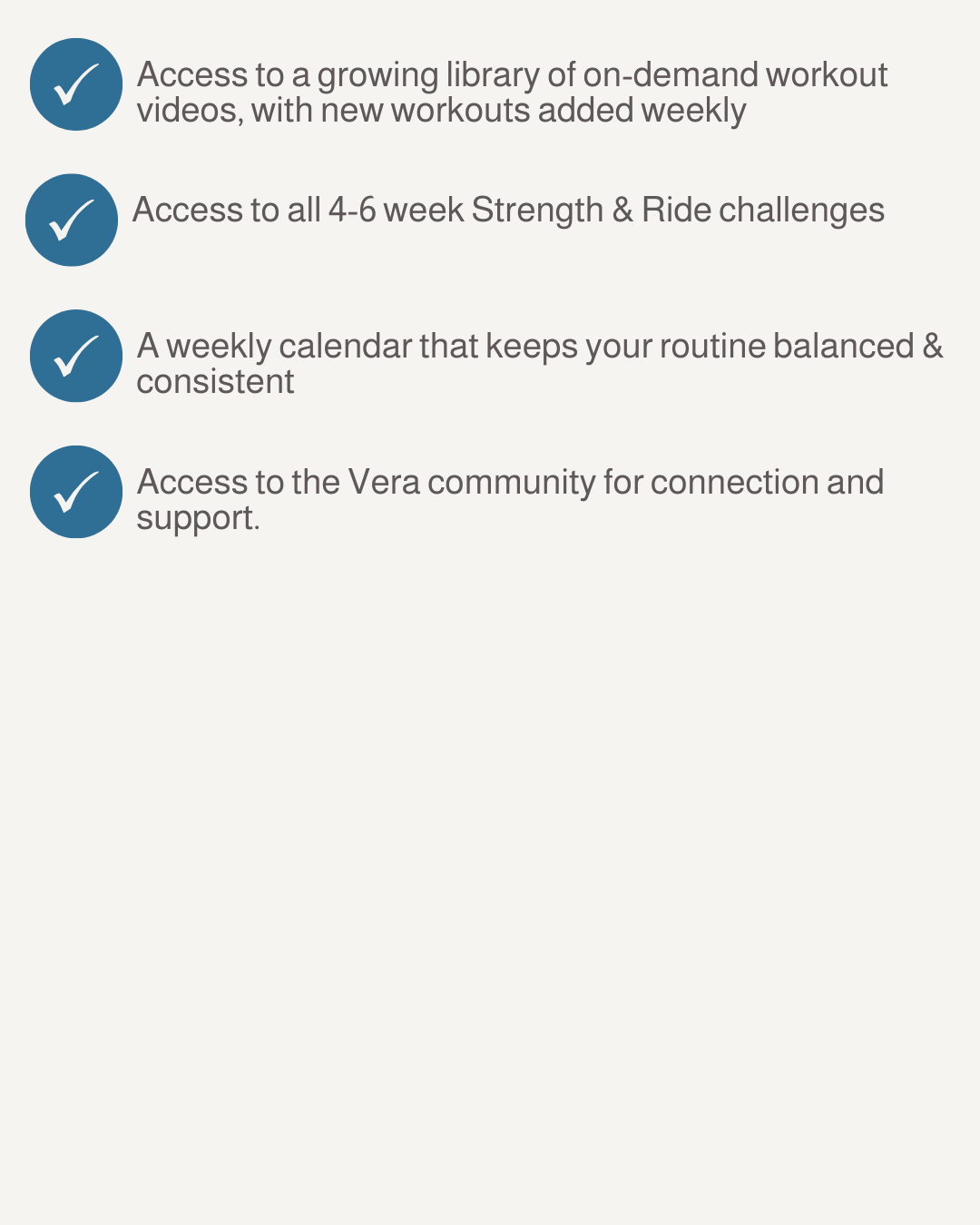 ✓ Access to a growing library of on-demand workout videos, with new workouts added weekly

✓ Access to all 4-6 week Strength & Ride challenges

✓ A weekly calendar that keeps your routine balanced & consistent

✓ Access to the Vera community for connection and support.